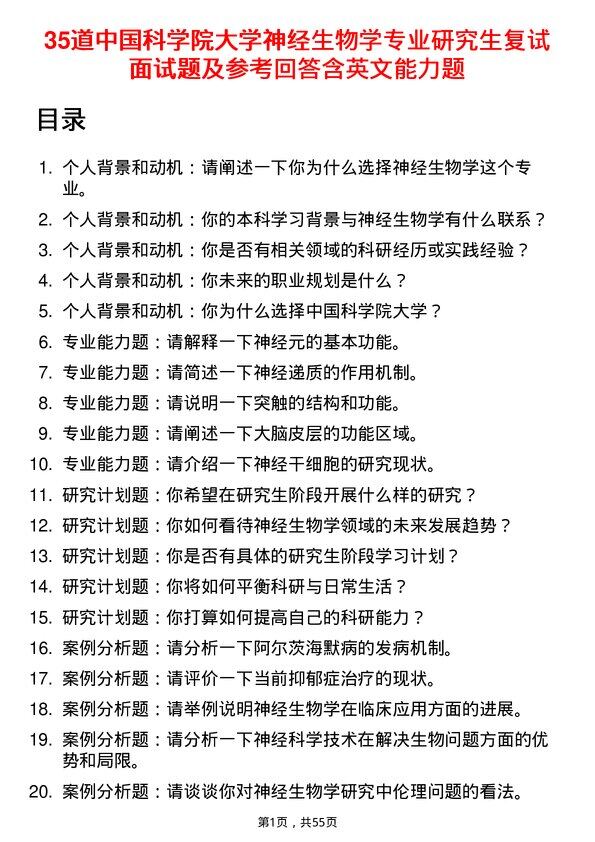 35道中国科学院大学神经生物学专业研究生复试面试题及参考回答含英文能力题

目录

1. 个人背景和动机：请阐述一下你为什么选择神经生物学这个专业。
2. 个人背景和动机：你的本科学习背景与神经生物学有什么联系？
3. 个人背景和动机：你是否有相关领域的科研经历或实践经验？
4. 个人背景和动机：你未来的职业规划是什么？
5. 个人背景和动机：你为什么选择中国科学院大学？
6. 专业能力题：请解释一下神经元的基本功能。
7. 专业能力题：请简述一下神经递质的作用机制。
8. 专业能力题：请说明一下突触的结构和功能。
9. 专业能力题：请阐述一下大脑皮层的功能区域。
10. 专业能力题：请介绍一下神经干细胞的研究现状。
11. 研究计划题：你希望在研究生阶段开展什么样的研究？
12. 研究计划题：你如何看待神经生物学领域的未来发展趋势？
13. 研究计划题：你是否有具体的研究生阶段学习计划？
14. 研究计划题：你将如何平衡科研与日常生活？
15. 研究计划题：你打算如何提高自己的科研能力？
16. 案例分析题：请分析一下阿尔茨海默病的发病机制。
17. 案例分析题：请评价一下当前抑郁症治疗的现状。
18. 案例分析题：请举例说明神经生物学在临床应用方面的进展。
19. 案例分析题：请分析一下神经科学技术在解决生物问题方面的优势和局限。
20. 案例分析题：请谈谈你对神经生物学研究中伦理问题的看法。

第1页，共55页